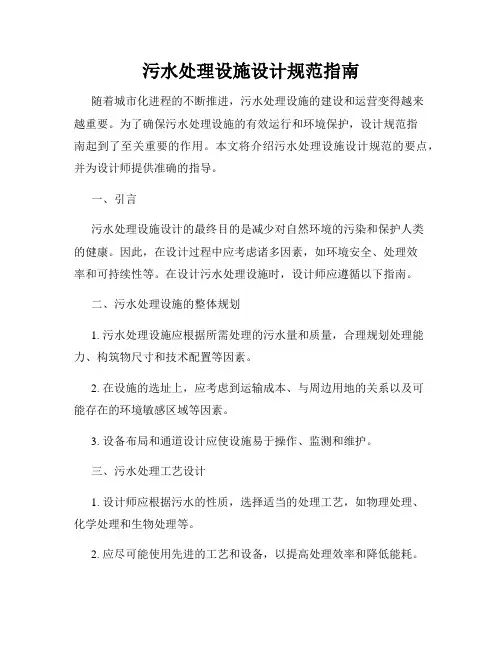 污水处理设施设计规范指南

随着城市化进程的不断推进，污水处理设施的建设和运营变得越来越重要。为了确保污水处理设施的有效运行和环境保护，设计规范指南起到了至关重要的作用。本文将介绍污水处理设施设计规范的要点，并为设计师提供准确的指导。

一、引言

污水处理设施设计的最终目的是减少对自然环境的污染和保护人类的健康。因此，在设计过程中应考虑诸多因素，如环境安全、处理效率和可持续性等。在设计污水处理设施时，设计师应遵循以下指南。

二、污水处理设施的整体规划

1. 污水处理设施应根据所需处理的污水量和质量，合理规划处理能力、构筑物尺寸和技术配置等因素。

2. 在设施的选址上，应考虑到运输成本、与周边用地的关系以及可能存在的环境敏感区域等因素。

3. 设备布局和通道设计应使设施易于操作、监测和维护。

三、污水处理工艺设计

1. 设计师应根据污水的性质，选择适当的处理工艺，如物理处理、化学处理和生物处理等。

2. 应尽可能使用先进的工艺和设备，以提高处理效率和降低能耗。